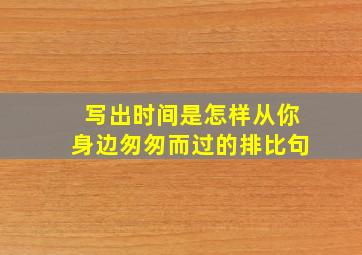 写出时间是怎样从你身边匆匆而过的排比句